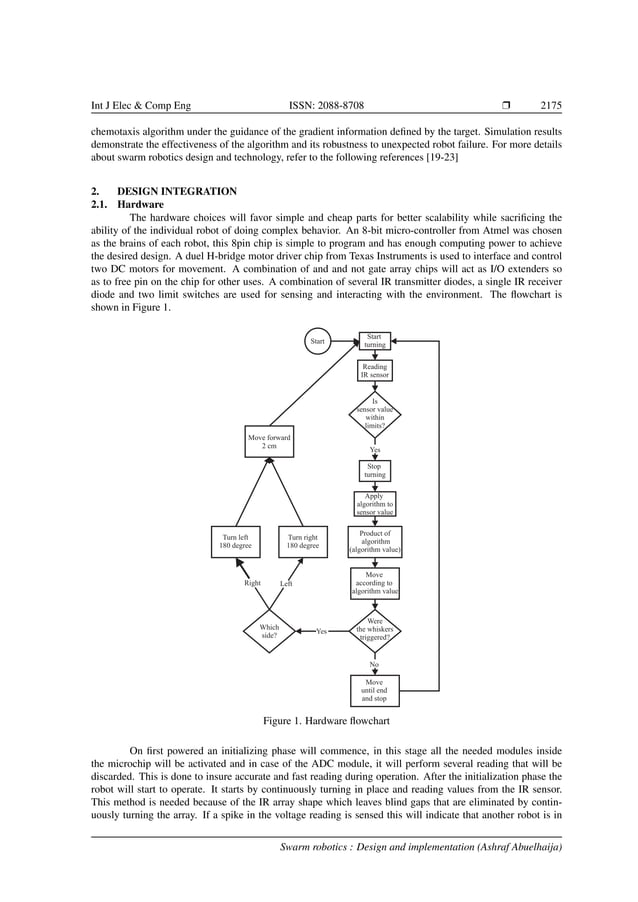 Int J Elec & Comp Eng ISSN: 2088-8708 ❒ 2175

chemotaxis algorithm under the guidance of the gradient information defined by the target. Simulation results demonstrate the effectiveness of the algorithm and its robustness to unexpected robot failure. For more details about swarm robotics design and technology, refer to the following references [19-23]

2. DESIGN INTEGRATION
2.1. Hardware
The hardware choices will favor simple and cheap parts for better scalability while sacrificing the ability of the individual robot of doing complex behavior. An 8-bit micro-controller from Atmel was chosen as the brains of each robot, this 8pin chip is simple to program and has enough computing power to achieve the desired design. A duel H-bridge motor driver chip from Texas Instruments is used to interface and control two DC motors for movement. A combination of and and not gate array chips will act as I/O extenders so as to free pin on the chip for other uses. A combination of several IR transmitter diodes, a single IR receiver diode and two limit switches are used for sensing and interacting with the environment. The flowchart is shown in Figure 1.

Start
Start turning
Reading IR sensor
Is sensor value within limits?
Yes
Stop turning
Apply algorithm to sensor value
Product of algorithm (algorithm value)
Move according to algorithm value
Were the whiskers triggered?
No
Move until end and stop
Yes
Which side?
Right
Left
Turn left 180 degree
Turn right 180 degree
Move forward 2 cm

Figure 1. Hardware flowchart

On first powered an initializing phase will commence, in this stage all the needed modules inside the microchip will be activated and in case of the ADC module, it will perform several reading that will be discarded. This is done to insure accurate and fast reading during operation. After the initialization phase the robot will start to operate. It starts by continuously turning in place and reading values from the IR sensor. This method is needed because of the IR array shape which leaves blind gaps that are eliminated by continuously turning the array. If a spike in the voltage reading is sensed this will indicate that another robot is in

Swarm robotics : Design and implementation (Ashraf Abuelhaija)